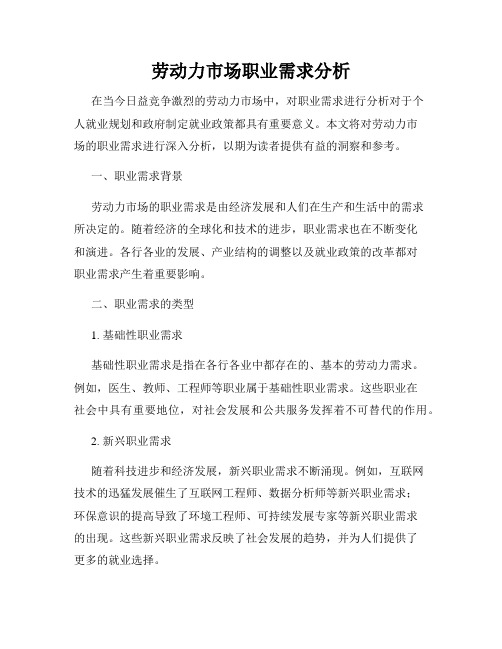 劳动力市场职业需求分析

在当今日益竞争激烈的劳动力市场中，对职业需求进行分析对于个人就业规划和政府制定就业政策都具有重要意义。本文将对劳动力市场的职业需求进行深入分析，以期为读者提供有益的洞察和参考。

一、职业需求背景

劳动力市场的职业需求是由经济发展和人们在生产和生活中的需求所决定的。随着经济的全球化和技术的进步，职业需求也在不断变化和演进。各行各业的发展、产业结构的调整以及就业政策的改革都对职业需求产生着重要影响。

二、职业需求的类型

1. 基础性职业需求

基础性职业需求是指在各行各业中都存在的、基本的劳动力需求。例如，医生、教师、工程师等职业属于基础性职业需求。这些职业在社会中具有重要地位，对社会发展和公共服务发挥着不可替代的作用。

2. 新兴职业需求

随着科技进步和经济发展，新兴职业需求不断涌现。例如，互联网技术的迅猛发展催生了互联网工程师、数据分析师等新兴职业需求；环保意识的提高导致了环境工程师、可持续发展专家等新兴职业需求的出现。这些新兴职业需求反映了社会发展的趋势，并为人们提供了更多的就业选择。